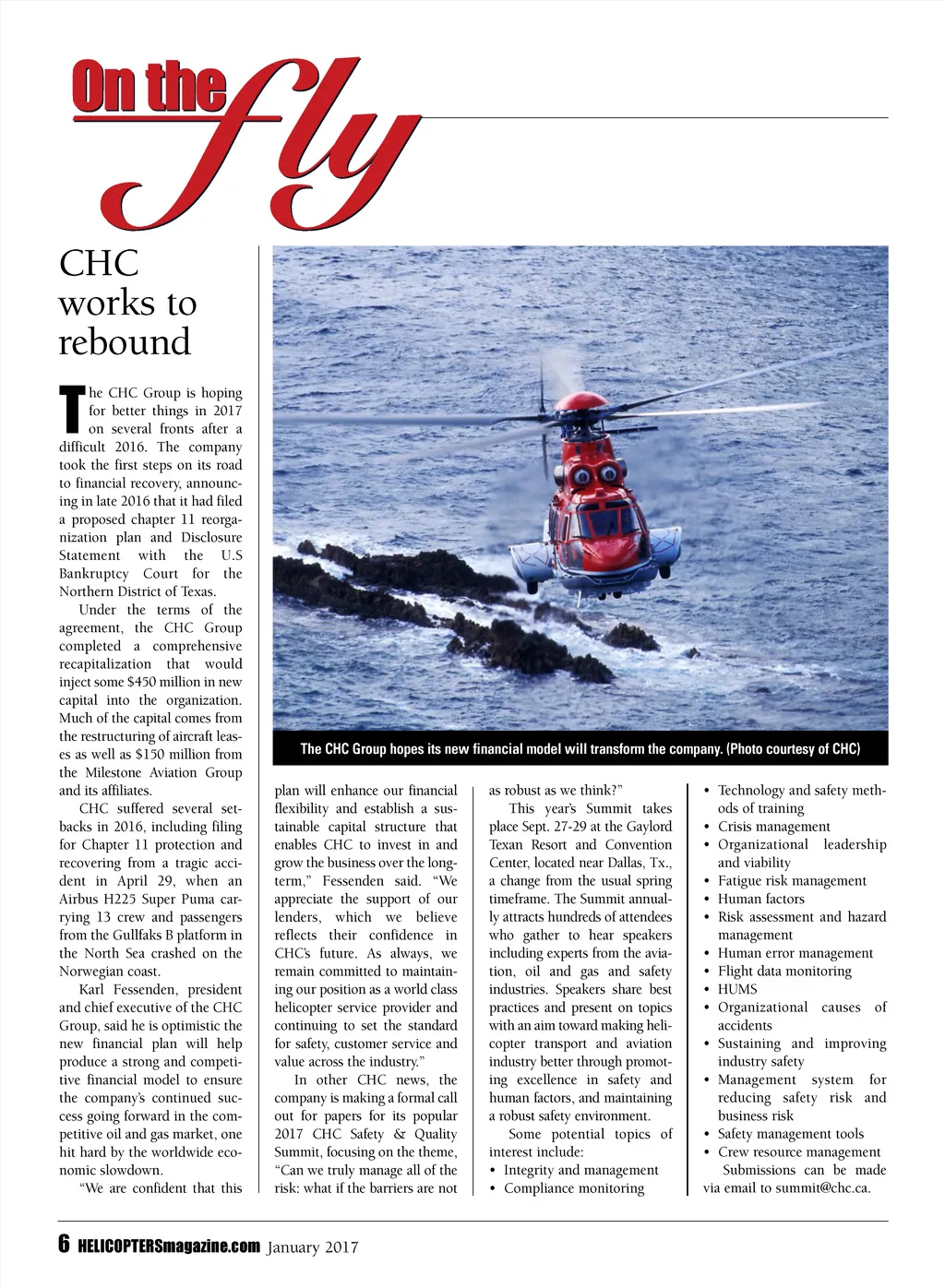 On the fly

CHC works to rebound

The CHC Group is hoping for better things in 2017 on several fronts after a difficult 2016. The company took the first steps on its road to financial recovery, announcing in late 2016 that it had filed a proposed chapter 11 reorganization plan and Disclosure Statement with the U.S Bankruptcy Court for the Northern District of Texas.

Under the terms of the agreement, the CHC Group completed a comprehensive recapitalization that would inject some $450 million in new capital into the organization. Much of the capital comes from the restructuring of aircraft leases as well as $150 million from the Milestone Aviation Group and its affiliates.

CHC suffered several setbacks in 2016, including filing for Chapter 11 protection and recovering from a tragic accident in April 29, when an Airbus H225 Super Puma carrying 13 crew and passengers from the Gullfaks B platform in the North Sea crashed on the Norwegian coast.

Karl Fessenden, president and chief executive of the CHC Group, said he is optimistic the new financial plan will help produce a strong and competitive financial model to ensure the company's continued success going forward in the competitive oil and gas market, one hit hard by the worldwide economic slowdown.

"We are confident that this plan will enhance our financial flexibility and establish a sustainable capital structure that enables CHC to invest in and grow the business over the long-term," Fessenden said. "We appreciate the support of our lenders, which we believe reflects their confidence in CHC's future. As always, we remain committed to maintaining our position as a world class helicopter service provider and continuing to set the standard for safety, customer service and value across the industry."

In other CHC news, the company is making a formal call out for papers for its popular 2017 CHC Safety & Quality Summit, focusing on the theme, "Can we truly manage all of the risk: what if the barriers are not as robust as we think?"

This year's Summit takes place Sept. 27-29 at the Gaylord Texan Resort and Convention Center, located near Dallas, Tx., a change from the usual spring timeframe. The Summit annually attracts hundreds of attendees who gather to hear speakers including experts from the aviation, oil and gas and safety industries. Speakers share best practices and present on topics with an aim toward making helicopter transport and aviation industry better through promoting excellence in safety and human factors, and maintaining a robust safety environment.

Some potential topics of interest include:
• Integrity and management
• Compliance monitoring
• Technology and safety methods of training
• Crisis management
• Organizational leadership and viability
• Fatigue risk management
• Human factors
• Risk assessment and hazard management
• Human error management
• Flight data monitoring
• HUMS
• Organizational causes of accidents
• Sustaining and improving industry safety
• Management system for reducing safety risk and business risk
• Safety management tools
• Crew resource management

Submissions can be made via email to summit@chc.ca.

The CHC Group hopes its new financial model will transform the company. (Photo courtesy of CHC)

6 HELICOPTERSmagazine.com January 2017